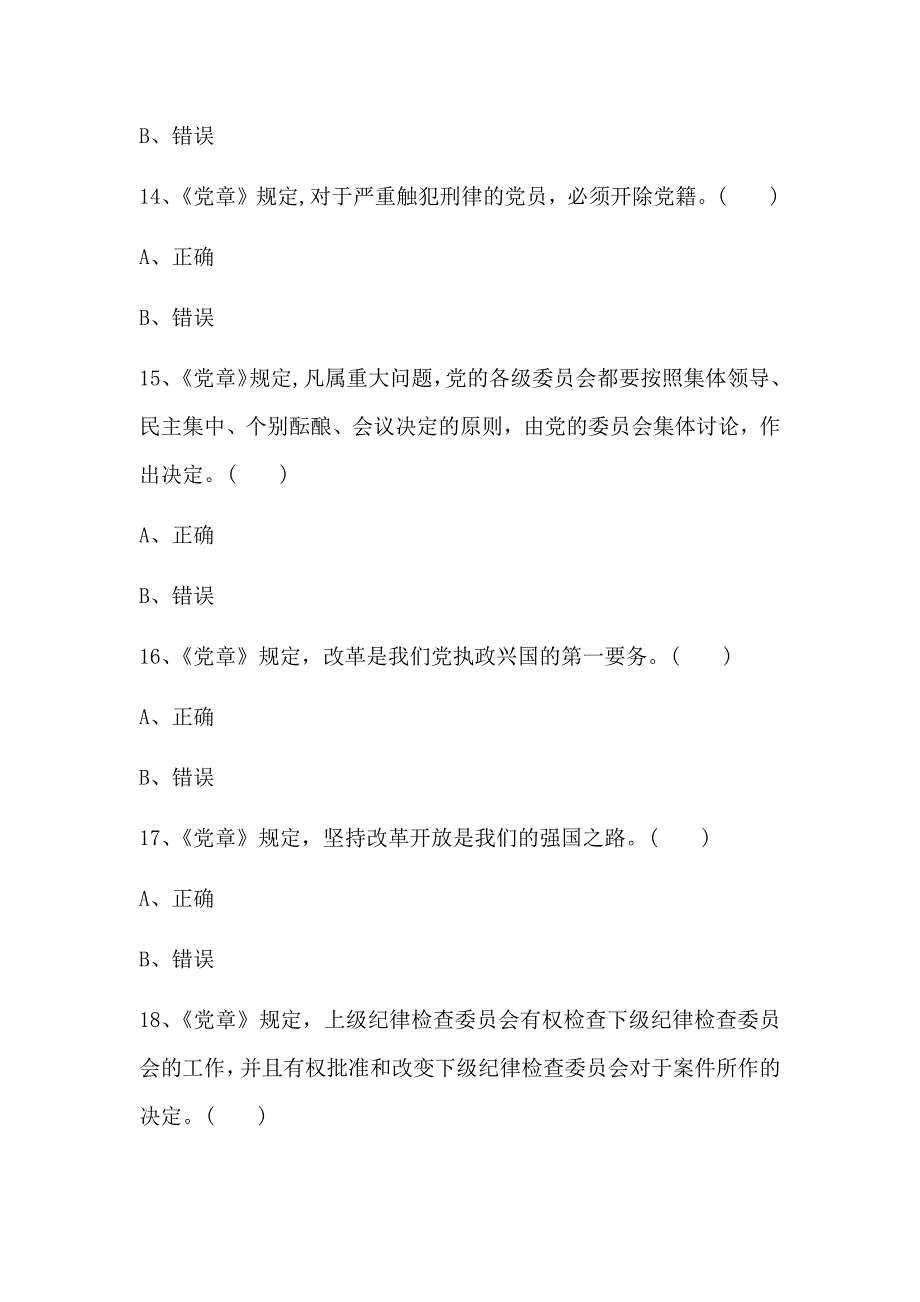 B、错误

14、《党章》规定,对于严重触犯刑律的党员，必须开除党籍。(　　)

A、正确

B、错误

15、《党章》规定,凡属重大问题,党的各级委员会都要按照集体领导、民主集中、个别酝酿、会议决定的原则，由党的委员会集体讨论，作出决定。(　　)

A、正确

B、错误

16、《党章》规定，改革是我们党执政兴国的第一要务。(　　)

A、正确

B、错误

17、《党章》规定，坚持改革开放是我们的强国之路。(　　)

A、正确

B、错误

18、《党章》规定，上级纪律检查委员会有权检查下级纪律检查委员会的工作,并且有权批准和改变下级纪律检查委员会对于案件所作的决定。(　　)